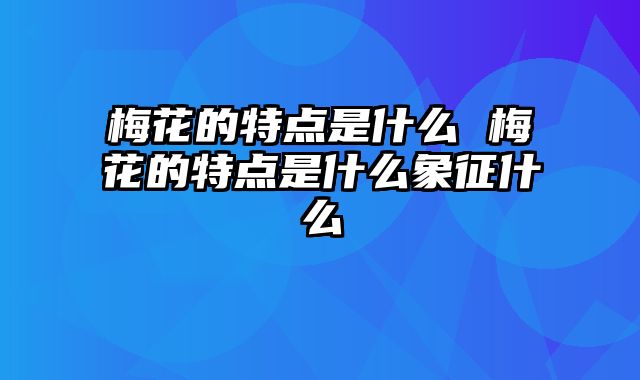 梅花的特点是什么 梅花的特点是什么象征什么